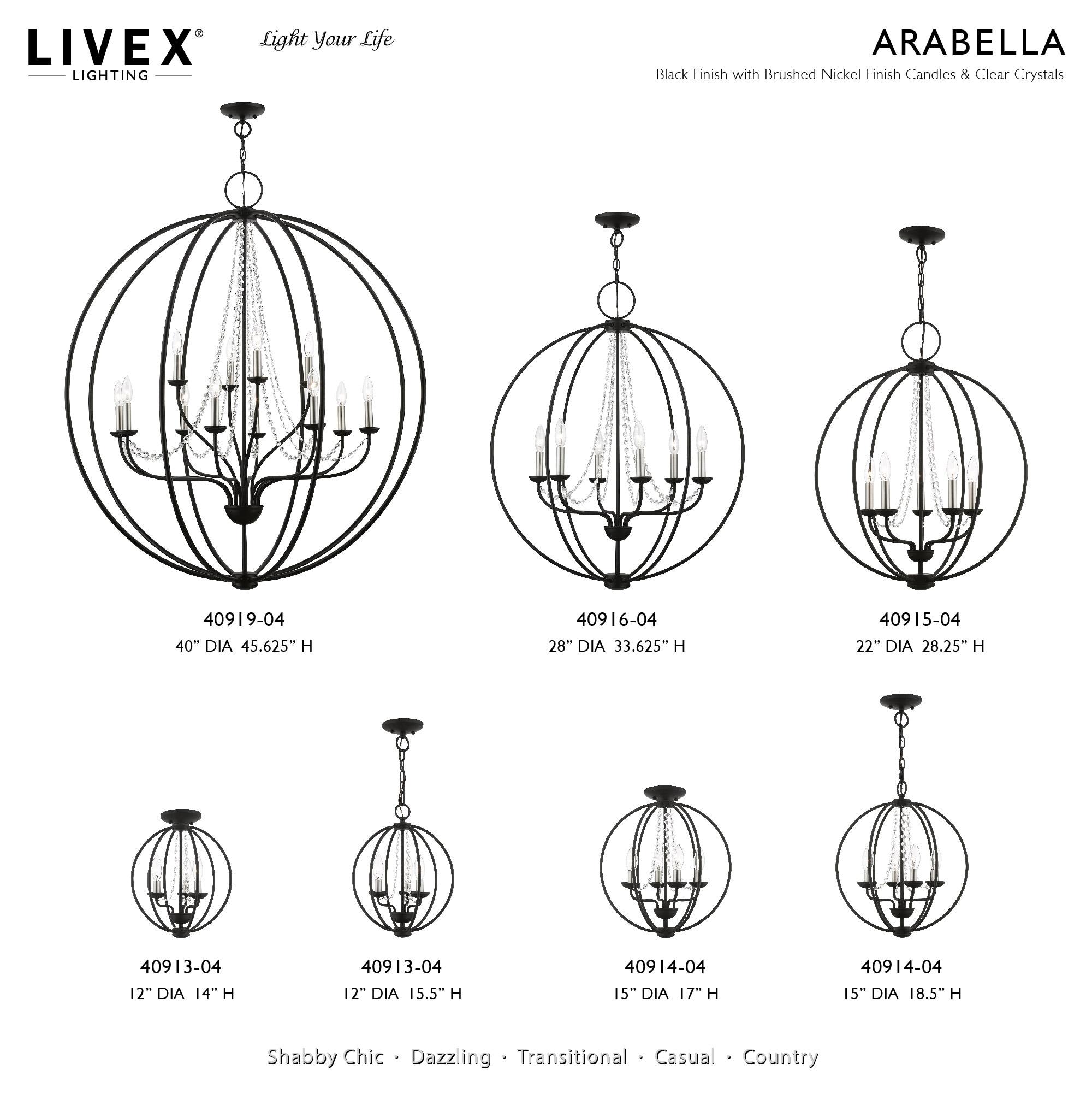 LIVEX®
LIGHTING

Light Your Life

ARABELLA
Black Finish with Brushed Nickel Finish Candles & Clear Crystals

40919-04
40" DIA 45.625" H

40916-04
28" DIA 33.625" H

40915-04
22" DIA 28.25" H

40913-04
12" DIA 14" H

40913-04
12" DIA 15.5" H

40914-04
15" DIA 17" H

40914-04
15" DIA 18.5" H

Shabby Chic · Dazzling · Transitional · Casual · Country